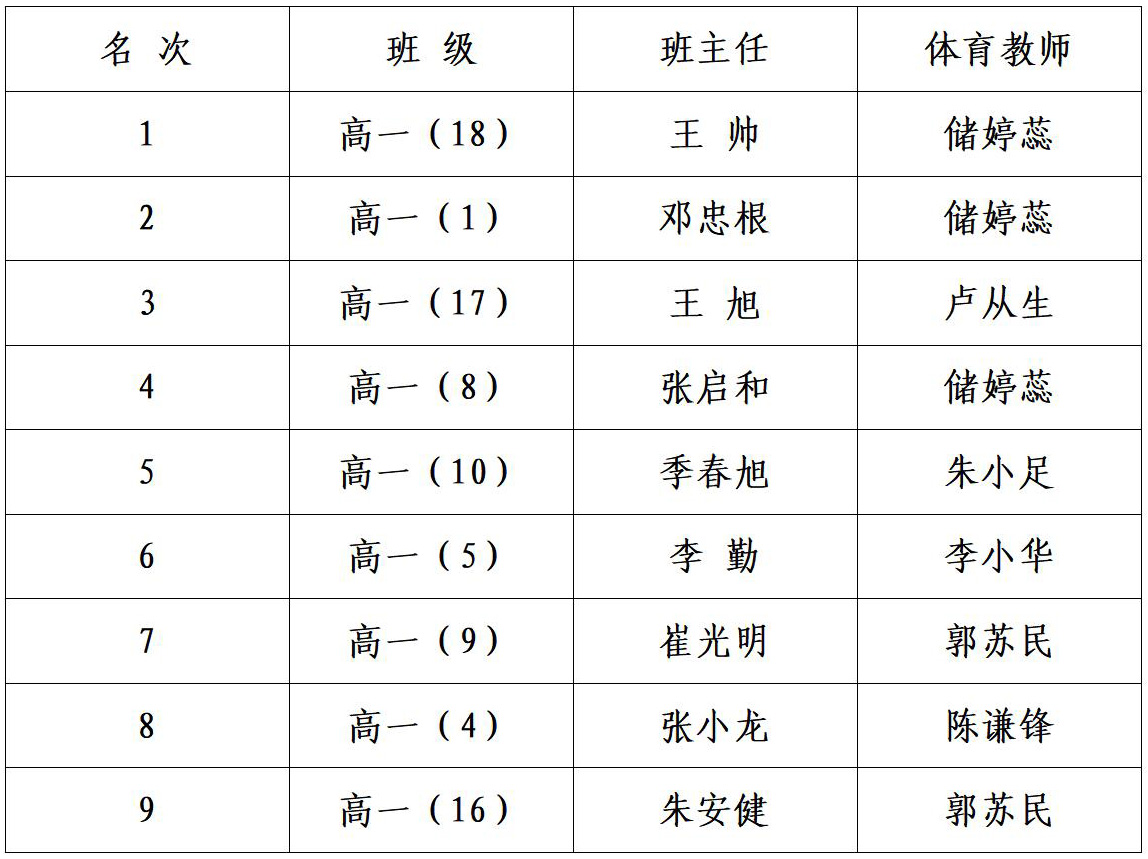 | 名 次 | 班 级 | 班主任 | 体育教师 |
|---|---|---|---|
| 1 | 高一（18） | 王 帅 | 储婷蕊 |
| 2 | 高一（1） | 邓忠根 | 储婷蕊 |
| 3 | 高一（17） | 王 旭 | 卢从生 |
| 4 | 高一（8） | 张启和 | 储婷蕊 |
| 5 | 高一（10） | 季春旭 | 朱小足 |
| 6 | 高一（5） | 李 勤 | 李小华 |
| 7 | 高一（9） | 崔光明 | 郭苏民 |
| 8 | 高一（4） | 张小龙 | 陈谦锋 |
| 9 | 高一（16） | 朱安健 | 郭苏民 |